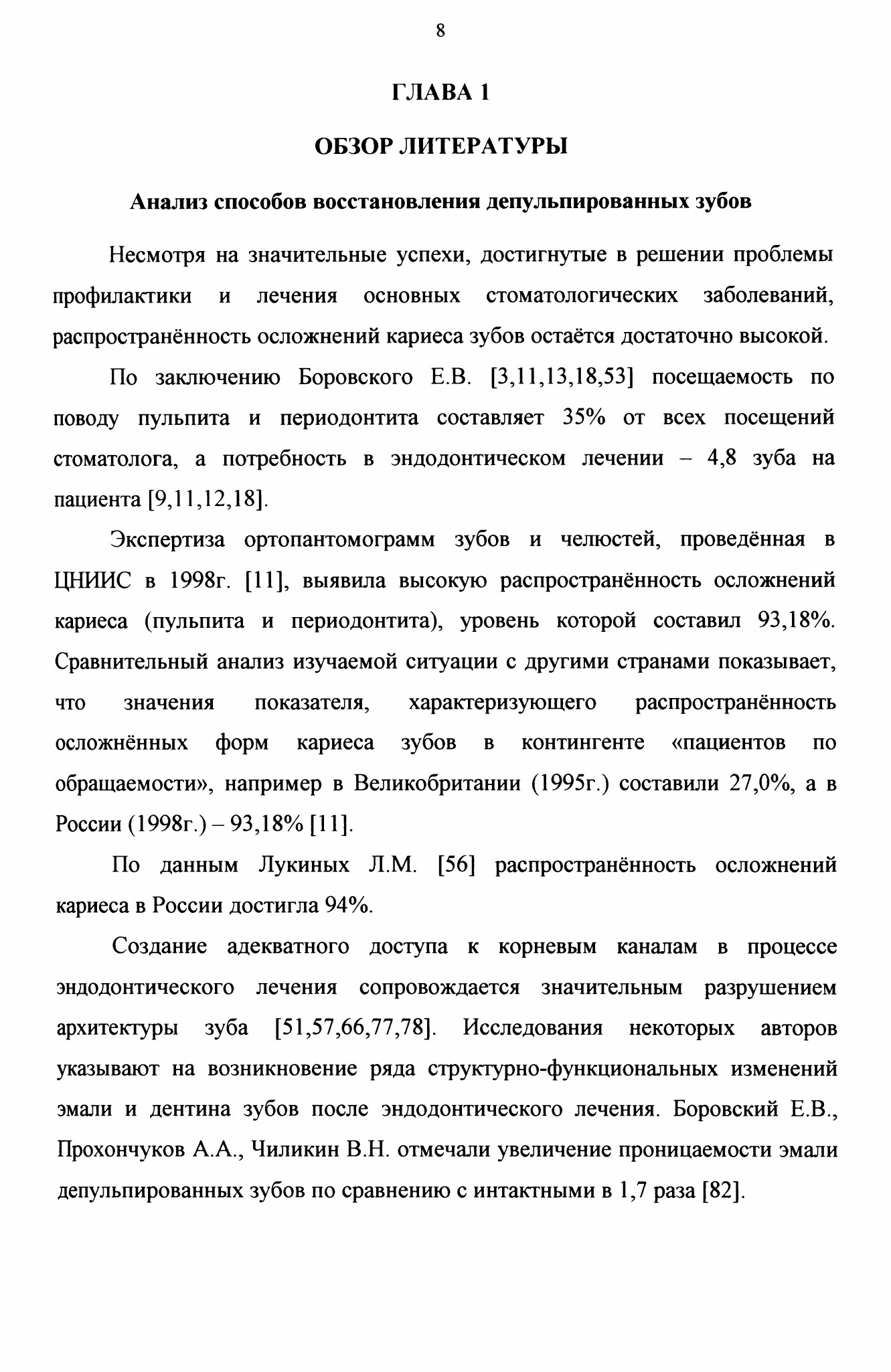 8

ГЛАВА 1

ОБЗОР ЛИТЕРАТУРЫ

Анализ способов восстановления депульпированных зубов

Несмотря на значительные успехи, достигнутые в решении проблемы профилактики и лечения основных стоматологических заболеваний, распространённость осложнений кариеса зубов остаётся достаточно высокой.

По заключению Боровского Е.В. [3,11,13,18,53] посещаемость по поводу пульпита и периодонтита составляет 35% от всех посещений стоматолога, а потребность в эндодонтическом лечении – 4,8 зуба на пациента [9,11,12,18].

Экспертиза ортопантомограмм зубов и челюстей, проведённая в ЦНИИС в 1998г. [11], выявила высокую распространённость осложнений кариеса (пульпита и периодонтита), уровень которой составил 93,18%. Сравнительный анализ изучаемой ситуации с другими странами показывает, что значения показателя, характеризующего распространённость осложнённых форм кариеса зубов в контингенте «пациентов по обращаемости», например в Великобритании (1995г.) составили 27,0%, а в России (1998г.) – 93,18% [11].

По данным Лукиных Л.М. [56] распространённость осложнений кариеса в России достигла 94%.

Создание адекватного доступа к корневым каналам в процессе эндодонтического лечения сопровождается значительным разрушением архитектуры зуба [51,57,66,77,78]. Исследования некоторых авторов указывают на возникновение ряда структурно-функциональных изменений эмали и дентина зубов после эндодонтического лечения. Боровский Е.В., Прохончуков А.А., Чиликин В.Н. отмечали увеличение проницаемости эмали депульпированных зубов по сравнению с интактными в 1,7 раза [82].